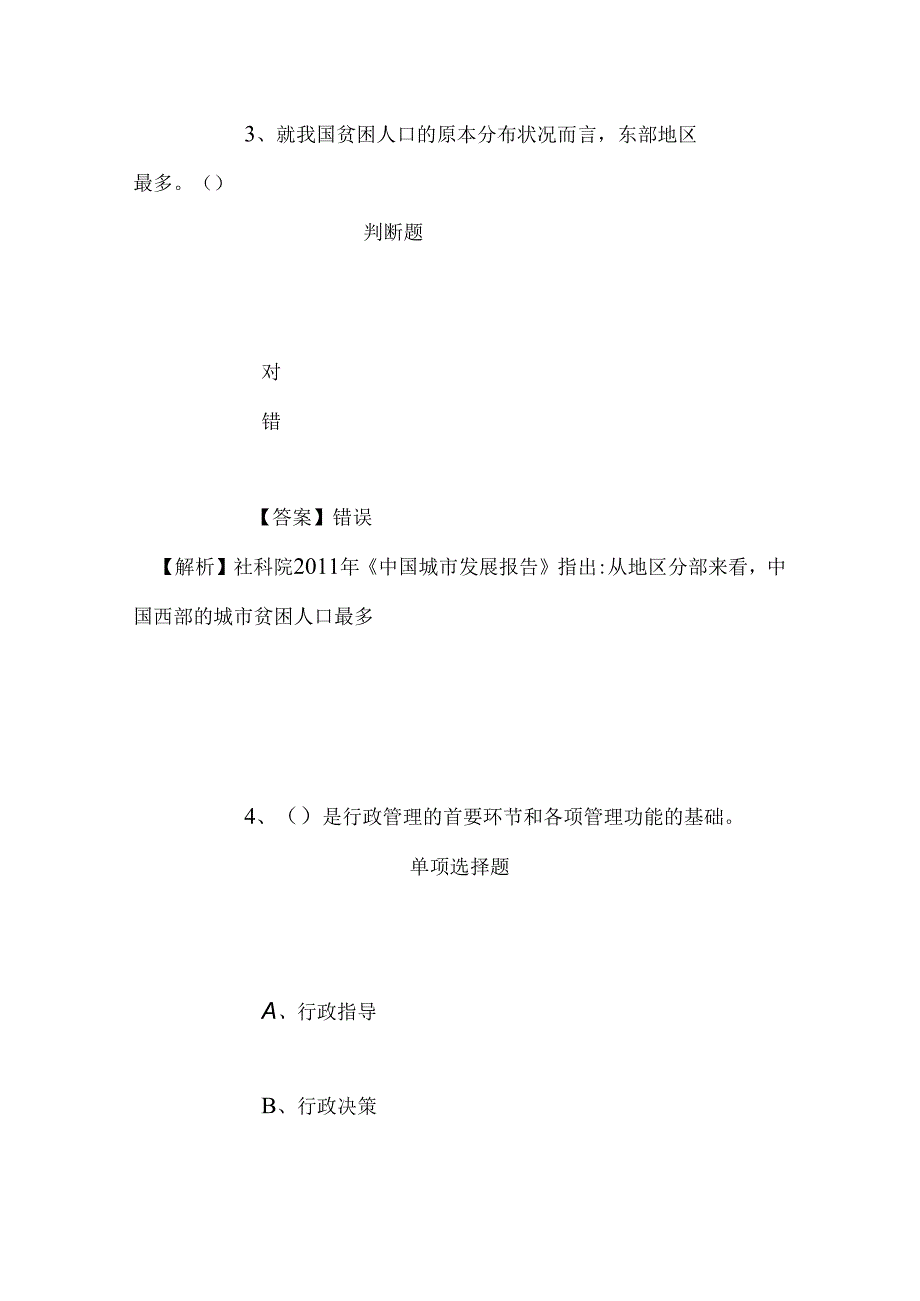 3、就我国贫困人口的原本分布状况而言，东部地区最多。（）

判断题

对

错

【答案】错误

【解析】社科院2011年《中国城市发展报告》指出:从地区分部来看，中国西部的城市贫困人口最多

4、（）是行政管理的首要环节和各项管理功能的基础。

单项选择题

A、行政指导

B、行政决策